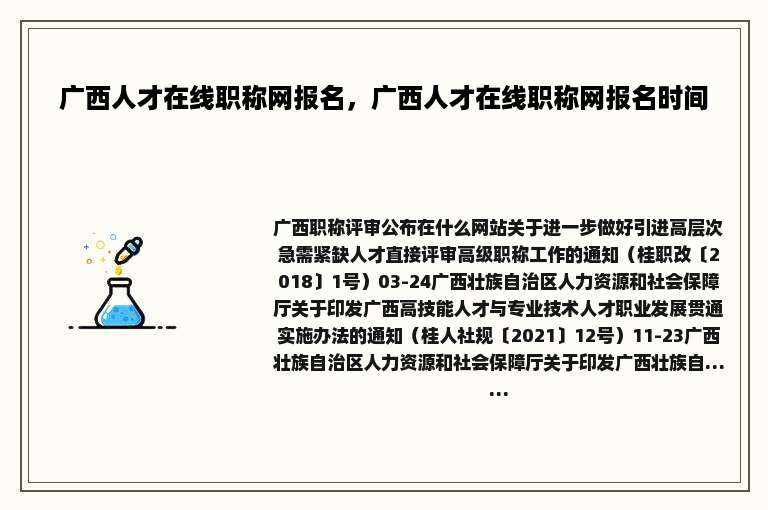 广西人才在线职称网报名，广西人才在线职称网报名时间

广西职称评审公布在什么网站关于进一步做好引进高层次急需紧缺人才直接评审高级职称工作的通知（桂职改〔2018〕1号）03-24广西壮族自治区人力资源和社会保障厅关于印发广西高技能人才与专业技术人才职业发展贯通实施办法的通知（桂人社规〔2021〕12号）11-23广西壮族自治区人力资源和社会保障厅关于印发广西壮族自......